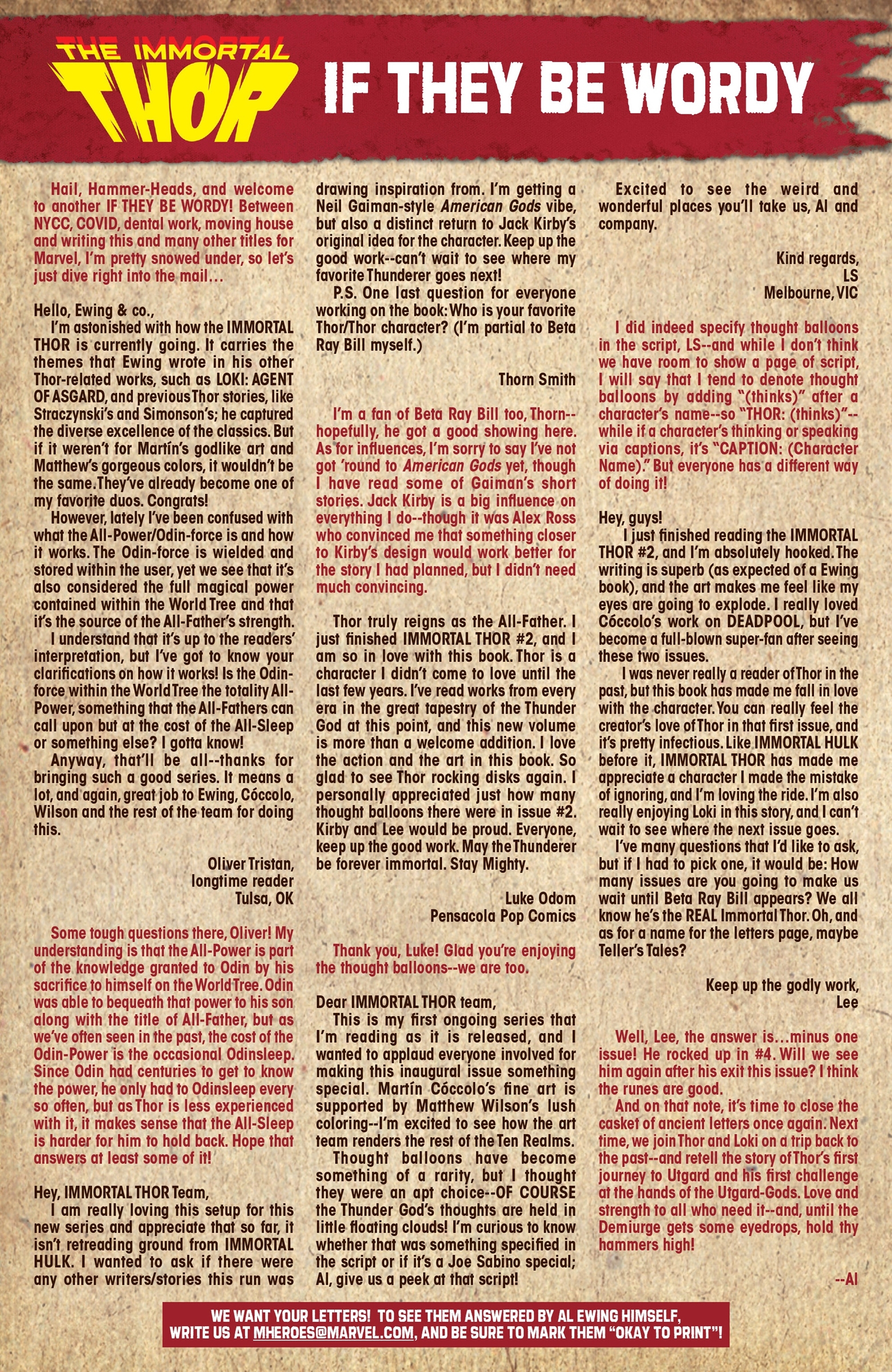 THE IMMORTAL THOR

IF THEY BE WORDY

Hail, Hammer-Heads, and welcome to another IF THEY BE WORDY! Between NYCC, COVID, dental work, moving house and writing this and many other titles for Marvel, I'm pretty snowed under, so let's just dive right into the mail…

Hello, Ewing & co.,

I'm astonished with how the IMMORTAL THOR is currently going. It carries the themes that Ewing wrote in his other Thor-related works, such as LOKI: AGENT OF ASGARD, and previous Thor stories, like Straczynski's and Simonson's; he captured the diverse excellence of the classics. But if it weren't for Martín's godlike art and Matthew's gorgeous colors, it wouldn't be the same. They've already become one of my favorite duos. Congrats!

However, lately I've been confused with what the All-Power/Odin-force is and how it works. The Odin-force is wielded and stored within the user, yet we see that it's also considered the full magical power contained within the World Tree and that it's the source of the All-Father's strength.

I understand that it's up to the readers' interpretation, but I've got to know your clarifications on how it works! Is the Odin-force within the World Tree the totality All-Power, something that the All-Fathers can call upon but at the cost of the All-Sleep or something else? I gotta know!

Anyway, that'll be all--thanks for bringing such a good series. It means a lot, and again, great job to Ewing, Cóccolo, Wilson and the rest of the team for doing this.

Oliver Tristan,
longtime reader
Tulsa, OK

Some tough questions there, Oliver! My understanding is that the All-Power is part of the knowledge granted to Odin by his sacrifice to himself on the World Tree. Odin was able to bequeath that power to his son along with the title of All-Father, but as we've often seen in the past, the cost of the Odin-Power is the occasional Odinsleep. Since Odin had centuries to get to know the power, he only had to Odinsleep every so often, but as Thor is less experienced with it, it makes sense that the All-Sleep is harder for him to hold back. Hope that answers at least some of it!

Hey, IMMORTAL THOR Team,

I am really loving this setup for this new series and appreciate that so far, it isn't retreading ground from IMMORTAL HULK. I wanted to ask if there were any other writers/stories this run was drawing inspiration from. I'm getting a Neil Gaiman-style American Gods vibe, but also a distinct return to Jack Kirby's original idea for the character. Keep up the good work--can't wait to see where my favorite Thunderer goes next!

P.S. One last question for everyone working on the book: Who is your favorite Thor/Thor character? (I'm partial to Beta Ray Bill myself.)

Thorn Smith

I'm a fan of Beta Ray Bill too, Thorn--hopefully, he got a good showing here. As for influences, I'm sorry to say I've not got 'round to American Gods yet, though I have read some of Gaiman's short stories. Jack Kirby is a big influence on everything I do--though it was Alex Ross who convinced me that something closer to Kirby's design would work better for the story I had planned, but I didn't need much convincing.

Thor truly reigns as the All-Father. I just finished IMMORTAL THOR #2, and I am so in love with this book. Thor is a character I didn't come to love until the last few years. I've read works from every era in the great tapestry of the Thunder God at this point, and this new volume is more than a welcome addition. I love the action and the art in this book. So glad to see Thor rocking disks again. I personally appreciated just how many thought balloons there were in issue #2. Kirby and Lee would be proud. Everyone, keep up the good work. May the Thunderer be forever immortal. Stay Mighty.

Luke Odom
Pensacola Pop Comics

Thank you, Luke! Glad you're enjoying the thought balloons--we are too.

Dear IMMORTAL THOR team,

This is my first ongoing series that I'm reading as it is released, and I wanted to applaud everyone involved for making this inaugural issue something special. Martín Cóccolo's fine art is supported by Matthew Wilson's lush coloring--I'm excited to see how the art team renders the rest of the Ten Realms.

Thought balloons have become something of a rarity, but I thought they were an apt choice--OF COURSE the Thunder God's thoughts are held in little floating clouds! I'm curious to know whether that was something specified in the script or if it's a Joe Sabino special; Al, give us a peek at that script!

Excited to see the weird and wonderful places you'll take us, Al and company.

Kind regards,
LS
Melbourne, VIC

I did indeed specify thought balloons in the script, LS--and while I don't think we have room to show a page of script, I will say that I tend to denote thought balloons by adding "(thinks)" after a character's name--so "THOR: (thinks)"--while if a character's thinking or speaking via captions, it's "CAPTION: (Character Name)." But everyone has a different way of doing it!

Hey, guys!

I just finished reading the IMMORTAL THOR #2, and I'm absolutely hooked. The writing is superb (as expected of a Ewing book), and the art makes me feel like my eyes are going to explode. I really loved Cóccolo's work on DEADPOOL, but I've become a full-blown super-fan after seeing these two issues.

I was never really a reader of Thor in the past, but this book has made me fall in love with the character. You can really feel the creator's love of Thor in that first issue, and it's pretty infectious. Like IMMORTAL HULK before it, IMMORTAL THOR has made me appreciate a character I made the mistake of ignoring, and I'm loving the ride. I'm also really enjoying Loki in this story, and I can't wait to see where the next issue goes.

I've many questions that I'd like to ask, but if I had to pick one, it would be: How many issues are you going to make us wait until Beta Ray Bill appears? We all know he's the REAL Immortal Thor. Oh, and as for a name for the letters page, maybe Teller's Tales?

Keep up the godly work,
Lee

Well, Lee, the answer is…minus one issue! He rocked up in #4. Will we see him again after his exit this issue? I think the runes are good.

And on that note, it's time to close the casket of ancient letters once again. Next time, we join Thor and Loki on a trip back to the past--and retell the story of Thor's first journey to Utgard and his first challenge at the hands of the Utgard-Gods. Love and strength to all who need it--and, until the Demiurge gets some eyedrops, hold thy hammers high!

--Al

WE WANT YOUR LETTERS! TO SEE THEM ANSWERED BY AL EWING HIMSELF, WRITE US AT MHEROES@MARVEL.COM, AND BE SURE TO MARK THEM "OKAY TO PRINT"!